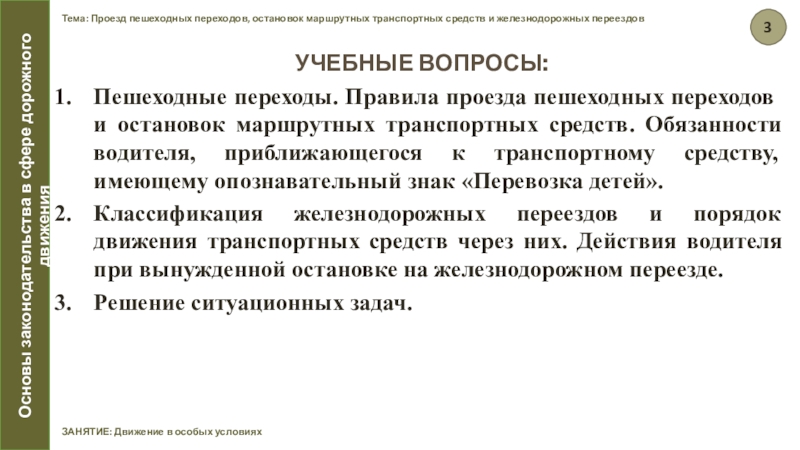 Основы законодательства в сфере дорожного движения

Тема: Проезд пешеходных переходов, остановок маршрутных транспортных средств и железнодорожных переездов

3

УЧЕБНЫЕ ВОПРОСЫ:

1. Пешеходные переходы. Правила проезда пешеходных переходов и остановок маршрутных транспортных средств. Обязанности водителя, приближающегося к транспортному средству, имеющему опознавательный знак «Перевозка детей».

2. Классификация железнодорожных переездов и порядок движения транспортных средств через них. Действия водителя при вынужденной остановке на железнодорожном переезде.

3. Решение ситуационных задач.

ЗАНЯТИЕ: Движение в особых условиях